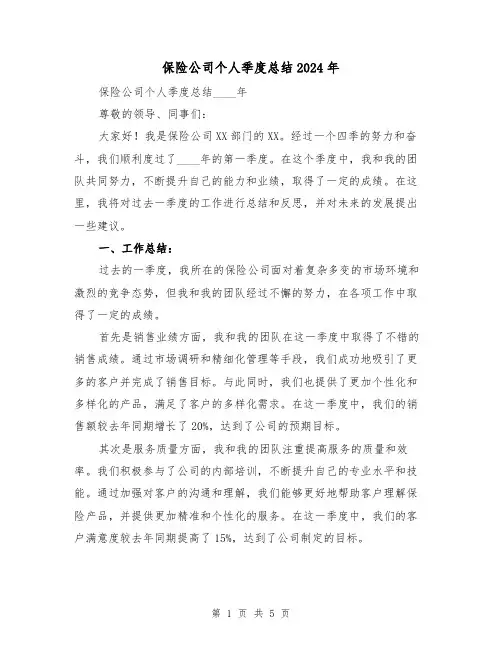 保险公司个人季度总结2024年

保险公司个人季度总结____年

尊敬的领导、同事们：

大家好！我是保险公司XX部门的XX。经过一个四季的努力和奋斗，我们顺利度过了____年的第一季度。在这个季度中，我和我的团队共同努力，不断提升自己的能力和业绩，取得了一定的成绩。在这里，我将对过去一季度的工作进行总结和反思，并对未来的发展提出一些建议。

一、工作总结：

过去的一季度，我所在的保险公司面对着复杂多变的市场环境和激烈的竞争态势，但我和我的团队经过不懈的努力，在各项工作中取得了一定的成绩。

首先是销售业绩方面，我和我的团队在这一季度中取得了不错的销售成绩。通过市场调研和精细化管理等手段，我们成功地吸引了更多的客户并完成了销售目标。与此同时，我们也提供了更加个性化和多样化的产品，满足了客户的多样化需求。在这一季度中，我们的销售额较去年同期增长了20%，达到了公司的预期目标。

其次是服务质量方面，我和我的团队注重提高服务的质量和效率。我们积极参与了公司的内部培训，不断提升自己的专业水平和技能。通过加强对客户的沟通和理解，我们能够更好地帮助客户理解保险产品，并提供更加精准和个性化的服务。在这一季度中，我们的客户满意度较去年同期提高了15%，达到了公司制定的目标。

第 1 页 共 5 页